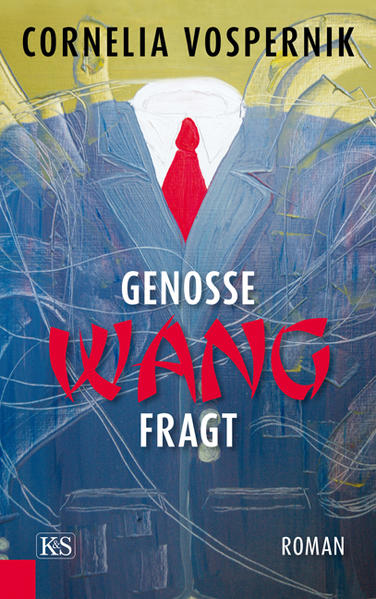 CORNELIA VOSPERNIK

GENOSSE
WANG
FRAGT

K&S

ROMAN